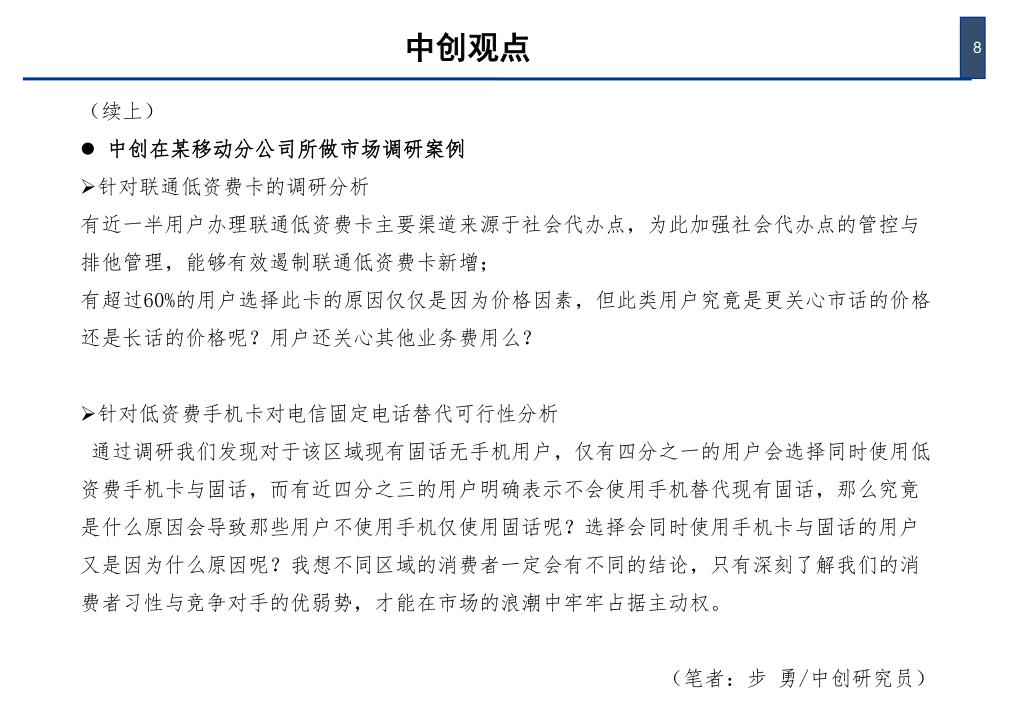 中创观点

8

（续上）

● 中创在某移动分公司所做市场调研案例

➢针对联通低资费卡的调研分析

有近一半用户办理联通低资费卡主要渠道来源于社会代办点，为此加强社会代办点的管控与排他管理，能够有效遏制联通低资费卡新增；

有超过60%的用户选择此卡的原因仅仅是因为价格因素，但此类用户究竟是更关心市话的价格还是长话的价格呢？用户还关心其他业务费用么？

➢针对低资费手机卡对电信固定电话替代可行性分析

通过调研我们发现对于该区域现有固话无手机用户，仅有四分之一的用户会选择同时使用低资费手机卡与固话，而有近四分之三的用户明确表示不会使用手机替代现有固话，那么究竟是什么原因会导致那些用户不使用手机仅使用固话呢？选择会同时使用手机卡与固话的用户又是因为什么原因呢？我想不同区域的消费者一定会有不同的结论，只有深刻了解我们的消费者习性与竞争对手的优弱势，才能在市场的浪潮中牢牢占据主动权。

（笔者：步 勇/中创研究员）